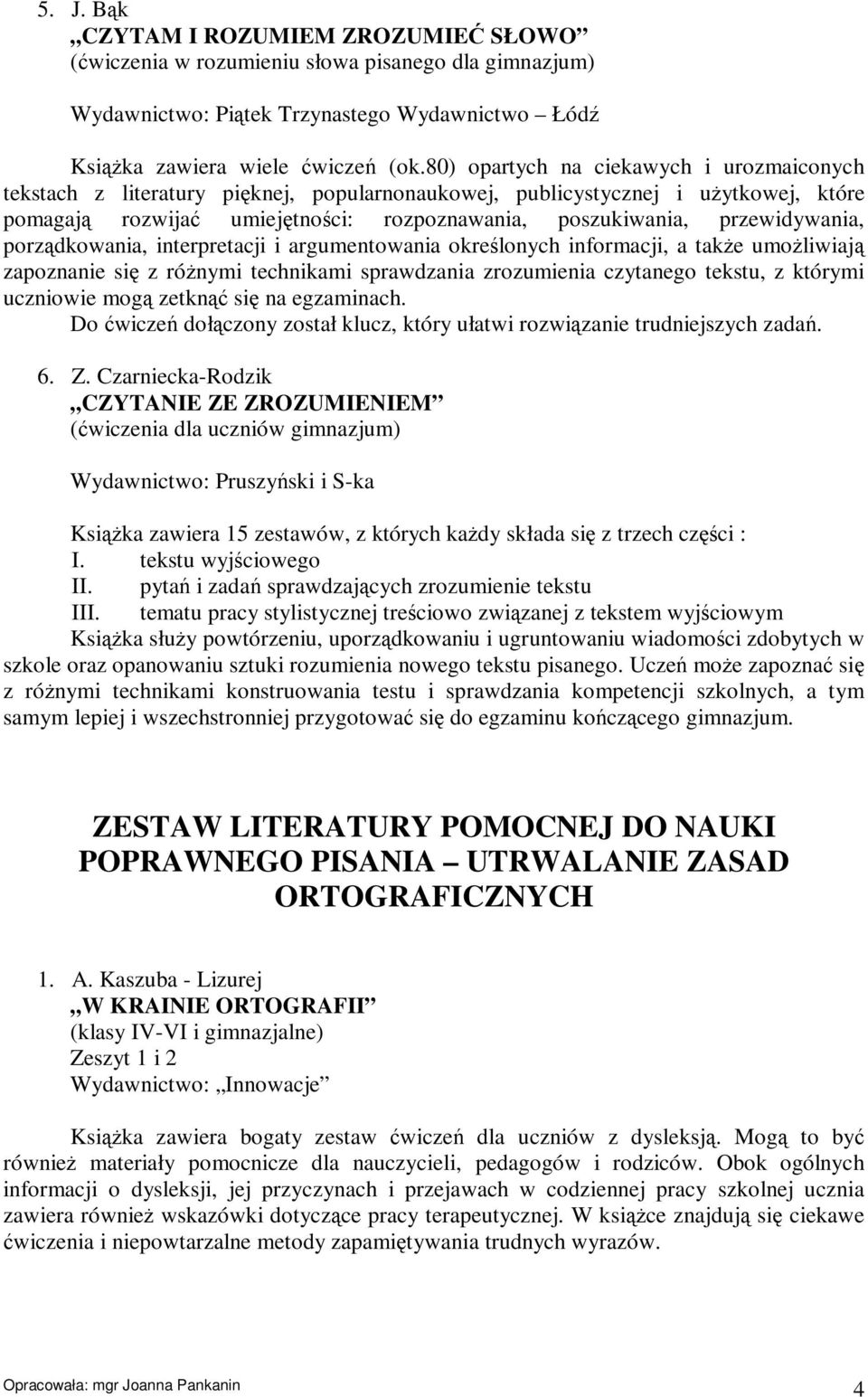 5. J. Bąk
„CZYTAM I ROZUMIEM ZROZUMIEĆ SŁOWO”
(ćwiczenia w rozumieniu słowa pisanego dla gimnazjum)

Wydawnictwo: Piątek Trzynastego Wydawnictwo – Łódź

Książka zawiera wiele ćwiczeń (ok.80) opartych na ciekawych i urozmaiconych tekstach z literatury pięknej, popularnonaukowej, publicystycznej i użytkowej, które pomagają rozwijać umiejętności: rozpoznawania, poszukiwania, przewidywania, porządkowania, interpretacji i argumentowania określonych informacji, a także umożliwiają zapoznanie się z różnymi technikami sprawdzania zrozumienia czytanego tekstu, z którymi uczniowie mogą zetknąć się na egzaminach.
Do ćwiczeń dołączony został klucz, który ułatwi rozwiązanie trudniejszych zadań.

6. Z. Czarniecka-Rodzik
„CZYTANIE ZE ZROZUMIENIEM”
(ćwiczenia dla uczniów gimnazjum)

Wydawnictwo: Pruszyński i S-ka

Książka zawiera 15 zestawów, z których każdy składa się z trzech części :
I. tekstu wyjściowego
II. pytań i zadań sprawdzających zrozumienie tekstu
III. tematu pracy stylistycznej treściowo związanej z tekstem wyjściowym
Książka służy powtórzeniu, uporządkowaniu i ugruntowaniu wiadomości zdobytych w szkole oraz opanowaniu sztuki rozumienia nowego tekstu pisanego. Uczeń może zapoznać się z różnymi technikami konstruowania testu i sprawdzania kompetencji szkolnych, a tym samym lepiej i wszechstronniej przygotować się do egzaminu kończącego gimnazjum.

ZESTAW LITERATURY POMOCNEJ DO NAUKI POPRAWNEGO PISANIA – UTRWALANIE ZASAD ORTOGRAFICZNYCH

1. A. Kaszuba - Lizurej
„W KRAINIE ORTOGRAFII”
(klasy IV-VI i gimnazjalne)
Zeszyt 1 i 2
Wydawnictwo: „Innowacje”

Książka zawiera bogaty zestaw ćwiczeń dla uczniów z dysleksją. Mogą to być również materiały pomocnicze dla nauczycieli, pedagogów i rodziców. Obok ogólnych informacji o dysleksji, jej przyczynach i przejawach w codziennej pracy szkolnej ucznia zawiera również wskazówki dotyczące pracy terapeutycznej. W książce znajdują się ciekawe ćwiczenia i niepowtarzalne metody zapamiętywania trudnych wyrazów.

Opracowała: mgr Joanna Pankanin 4